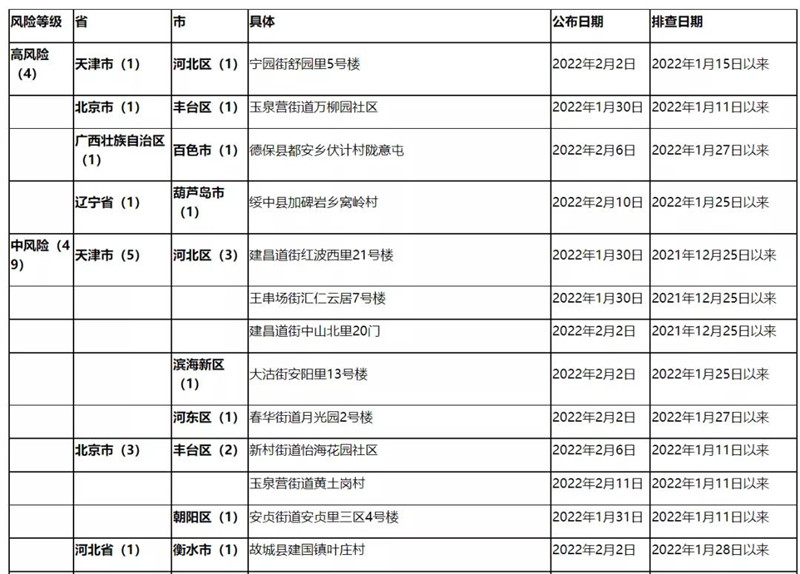 | 风险等级 | 省 | 市 | 具体 | 公布日期 | 排查日期 |
|---|---|---|---|---|---|
| 高风险（4） | 天津市（1） | 河北区（1） | 宁园街舒园里5号楼 | 2022年2月2日 | 2022年1月15日以来 |
| | 北京市（1） | 丰台区（1） | 玉泉营街道万柳园社区 | 2022年1月30日 | 2022年1月11日以来 |
| | 广西壮族自治区（1） | 百色市（1） | 德保县都安乡伏计村陇意屯 | 2022年2月6日 | 2022年1月27日以来 |
| | 辽宁省（1） | 葫芦岛市（1） | 绥中县加碑岩乡窝岭村 | 2022年2月10日 | 2022年1月25日以来 |
| 中风险（49） | 天津市（5） | 河北区（3） | 建昌道街红波西里21号楼 | 2022年1月30日 | 2021年12月25日以来 |
| | | | 王串场街汇仁云居7号楼 | 2022年1月30日 | 2021年12月25日以来 |
| | | | 建昌道街中山北里20门 | 2022年2月2日 | 2021年12月25日以来 |
| | | 滨海新区（1） | 大沽街安阳里13号楼 | 2022年2月2日 | 2022年1月25日以来 |
| | | 河东区（1） | 春华街道月光园2号楼 | 2022年2月2日 | 2022年1月27日以来 |
| | 北京市（3） | 丰台区（2） | 新村街道怡海花园社区 | 2022年2月6日 | 2022年1月11日以来 |
| | | | 玉泉营街道黄土岗村 | 2022年2月11日 | 2022年1月11日以来 |
| | | 朝阳区（1） | 安贞街道安贞里三区4号楼 | 2022年1月31日 | 2022年1月11日以来 |
| | 河北省（1） | 衡水市（1） | 故城县建国镇叶庄村 | 2022年2月2日 | 2022年1月28日以来 |